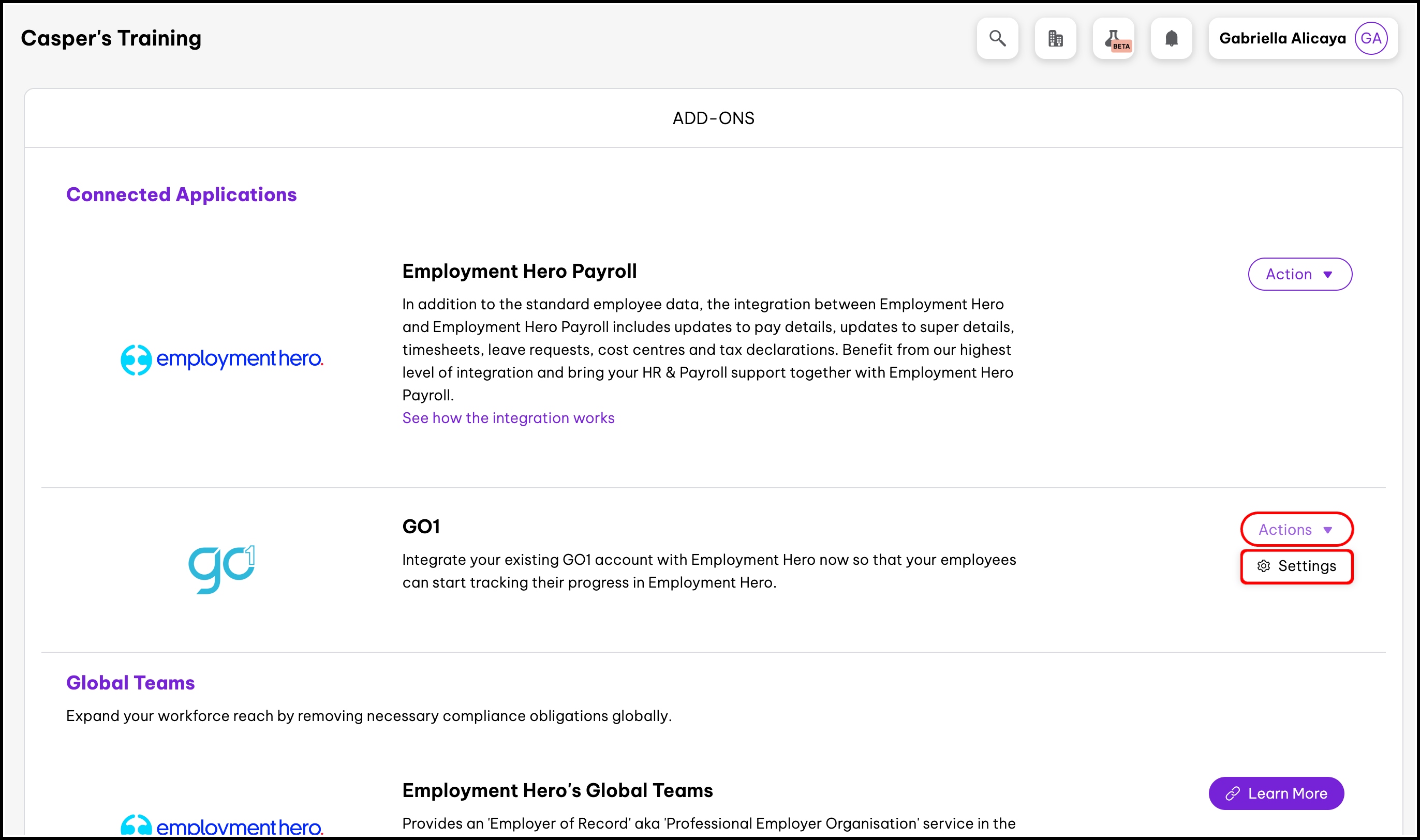 Casper's Training

BETA

Gabriella Alicaya GA

ADD-ONS

Connected Applications

employmenthero.

Employment Hero Payroll

In addition to the standard employee data, the integration between Employment Hero and Employment Hero Payroll includes updates to pay details, updates to super details, timesheets, leave requests, cost centres and tax declarations. Benefit from our highest level of integration and bring your HR & Payroll support together with Employment Hero Payroll.

See how the integration works

Action

go1

GO1

Integrate your existing GO1 account with Employment Hero now so that your employees can start tracking their progress in Employment Hero.

Actions

Settings

Global Teams

Expand your workforce reach by removing necessary compliance obligations globally.

employmenthero.

Employment Hero's Global Teams

Provides an 'Employer of Record' aka 'Professional Employer Organisation' service in the

Learn More